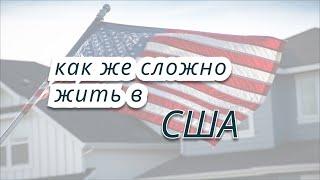 как же сложно жить в США